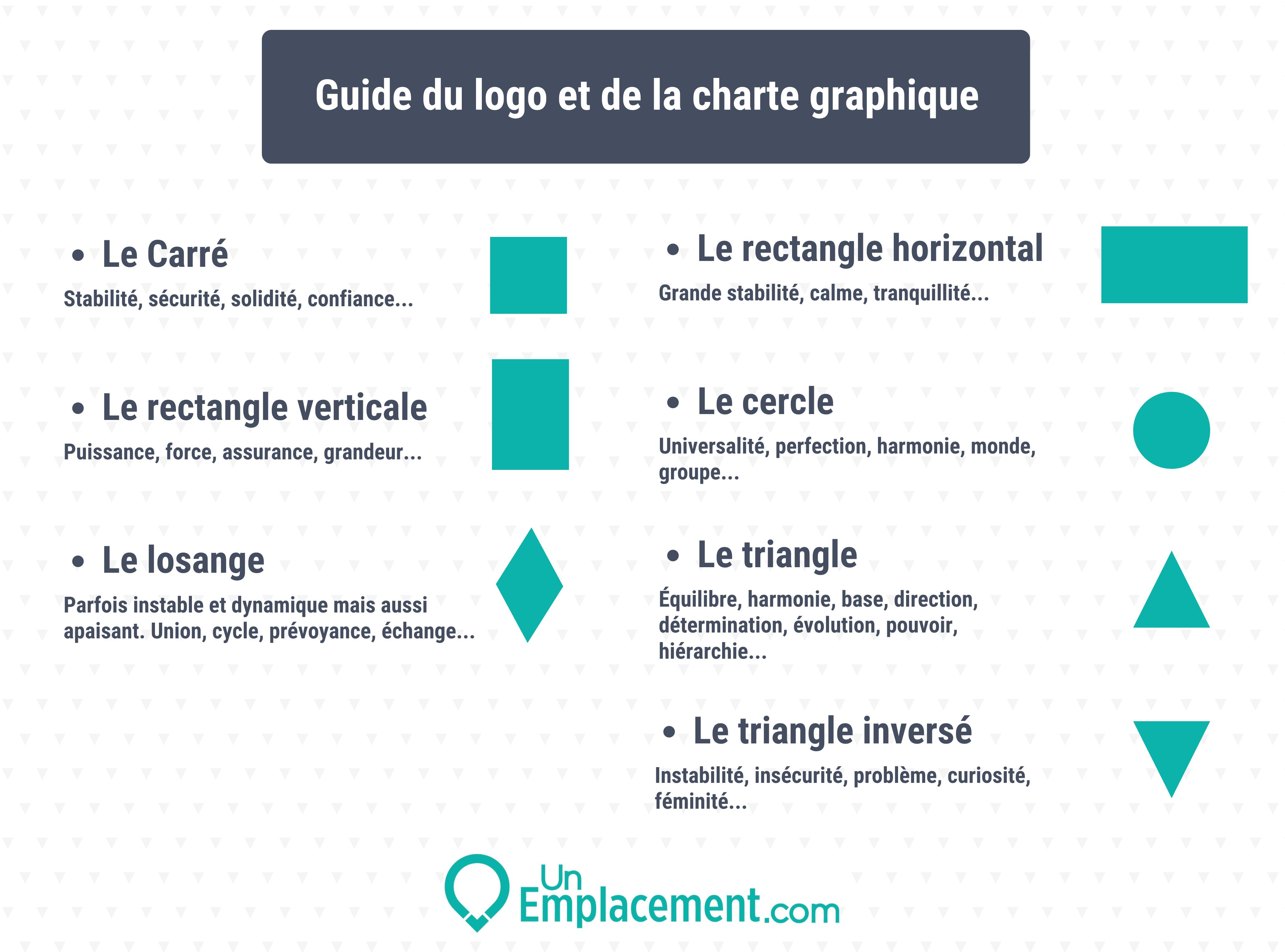 Guide du logo et de la charte graphique

• Le Carré
Stabilité, sécurité, solidité, confiance...

• Le rectangle verticale
Puissance, force, assurance, grandeur...

• Le losange
Parfois instable et dynamique mais aussi apaisant. Union, cycle, prévoyance, échange...

• Le rectangle horizontal
Grande stabilité, calme, tranquillité...

• Le cercle
Universalité, perfection, harmonie, monde, groupe...

• Le triangle
Équilibre, harmonie, base, direction, détermination, évolution, pouvoir, hiérarchie...

• Le triangle inversé
Instabilité, insécurité, problème, curiosité, féminité...

Un Emplacement.com